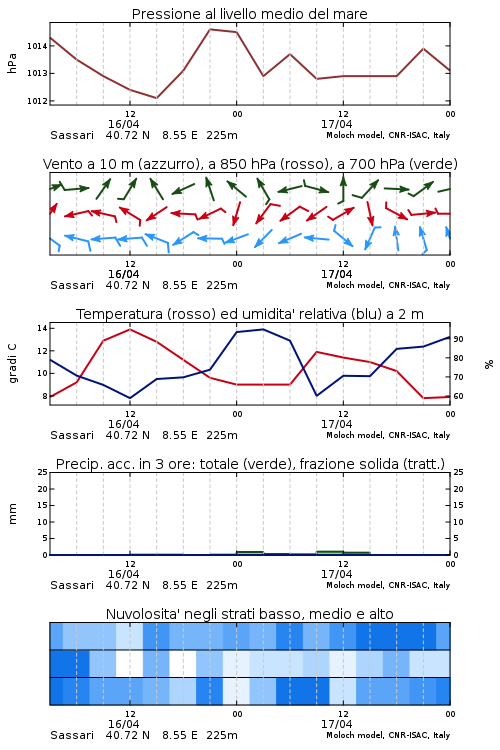 Pressione al livello medio del mare

hPa

1014
1013
1012

12
16/04
00
12
17/04
00

Sassari 40.72 N 8.55 E 225m
Moloch model, CNR-ISAC, Italy

Vento a 10 m (azzurro), a 850 hPa (rosso), a 700 hPa (verde)

12
16/04
00
12
17/04
00

Sassari 40.72 N 8.55 E 225m
Moloch model, CNR-ISAC, Italy

Temperatura (rosso) ed umidita' relativa (blu) a 2 m

gradi C

14
12
10
8

90
80
70
60

%

12
16/04
00
12
17/04
00

Sassari 40.72 N 8.55 E 225m
Moloch model, CNR-ISAC, Italy

Precip. acc. in 3 ore: totale (verde), frazione solida (tratt.)

mm

25
20
15
10
5
0

25
20
15
10
5
0

12
16/04
00
12
17/04
00

Sassari 40.72 N 8.55 E 225m
Moloch model, CNR-ISAC, Italy

Nuvolosita' negli strati basso, medio e alto

12
16/04
00
12
17/04
00

Sassari 40.72 N 8.55 E 225m
Moloch model, CNR-ISAC, Italy